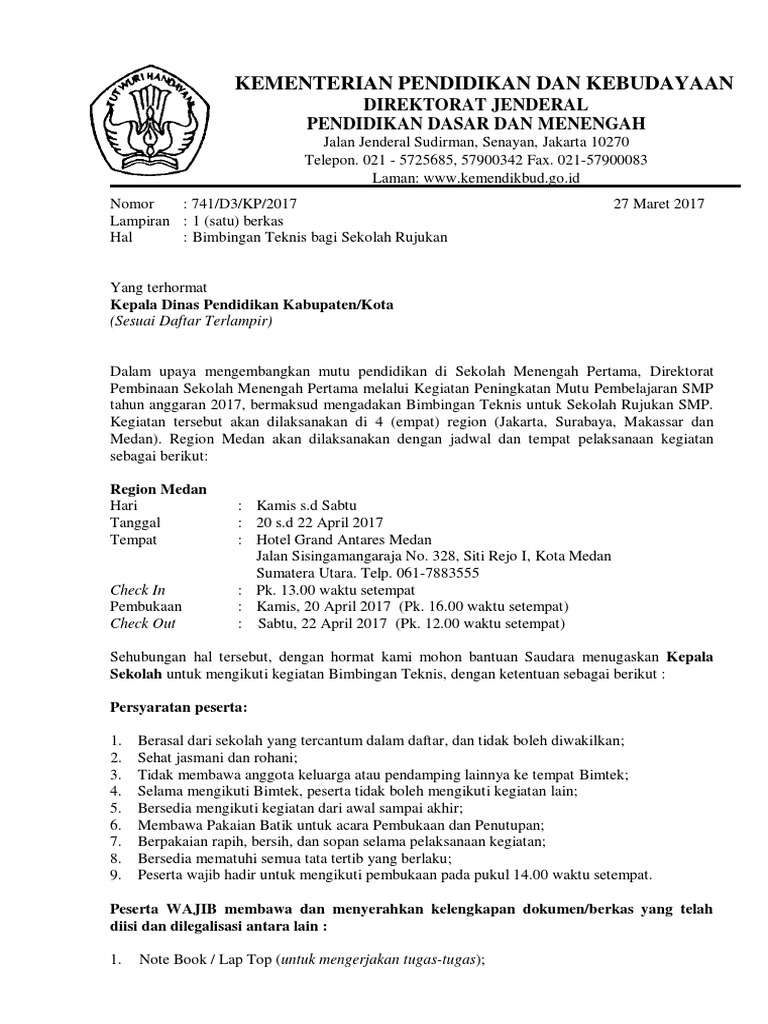 TUT WURI HANDAYANI

KEMENTERIAN PENDIDIKAN DAN KEBUDAYAAN
DIREKTORAT JENDERAL
PENDIDIKAN DASAR DAN MENENGAH
Jalan Jenderal Sudirman, Senayan, Jakarta 10270
Telepon. 021 - 5725685, 57900342 Fax. 021-57900083
Laman: www.kemendikbud.go.id

Nomor : 741/D3/KP/2017 27 Maret 2017
Lampiran : 1 (satu) berkas
Hal : Bimbingan Teknis bagi Sekolah Rujukan

Yang terhormat
Kepala Dinas Pendidikan Kabupaten/Kota
(Sesuai Daftar Terlampir)

Dalam upaya mengembangkan mutu pendidikan di Sekolah Menengah Pertama, Direktorat Pembinaan Sekolah Menengah Pertama melalui Kegiatan Peningkatan Mutu Pembelajaran SMP tahun anggaran 2017, bermaksud mengadakan Bimbingan Teknis untuk Sekolah Rujukan SMP. Kegiatan tersebut akan dilaksanakan di 4 (empat) region (Jakarta, Surabaya, Makassar dan Medan). Region Medan akan dilaksanakan dengan jadwal dan tempat pelaksanaan kegiatan sebagai berikut:

Region Medan
Hari : Kamis s.d Sabtu
Tanggal : 20 s.d 22 April 2017
Tempat : Hotel Grand Antares Medan
Jalan Sisingamangaraja No. 328, Siti Rejo I, Kota Medan
Sumatera Utara. Telp. 061-7883555
Check In : Pk. 13.00 waktu setempat
Pembukaan : Kamis, 20 April 2017 (Pk. 16.00 waktu setempat)
Check Out : Sabtu, 22 April 2017 (Pk. 12.00 waktu setempat)

Sehubungan hal tersebut, dengan hormat kami mohon bantuan Saudara menugaskan Kepala Sekolah untuk mengikuti kegiatan Bimbingan Teknis, dengan ketentuan sebagai berikut :

Persyaratan peserta:

1. Berasal dari sekolah yang tercantum dalam daftar, dan tidak boleh diwakilkan;
2. Sehat jasmani dan rohani;
3. Tidak membawa anggota keluarga atau pendamping lainnya ke tempat Bimtek;
4. Selama mengikuti Bimtek, peserta tidak boleh mengikuti kegiatan lain;
5. Bersedia mengikuti kegiatan dari awal sampai akhir;
6. Membawa Pakaian Batik untuk acara Pembukaan dan Penutupan;
7. Berpakaian rapih, bersih, dan sopan selama pelaksanaan kegiatan;
8. Bersedia mematuhi semua tata tertib yang berlaku;
9. Peserta wajib hadir untuk mengikuti pembukaan pada pukul 14.00 waktu setempat.

Peserta WAJIB membawa dan menyerahkan kelengkapan dokumen/berkas yang telah diisi dan dilegalisasi antara lain :

1. Note Book / Lap Top (untuk mengerjakan tugas-tugas);